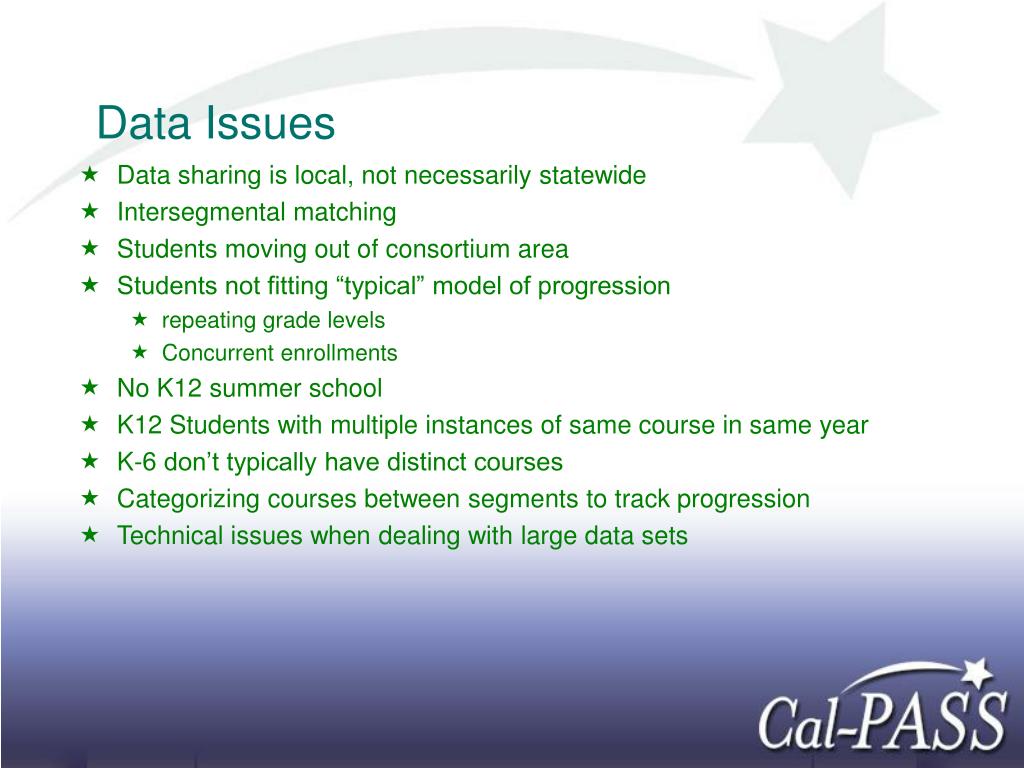 Data Issues

★ Data sharing is local, not necessarily statewide
★ Intersegmental matching
★ Students moving out of consortium area
★ Students not fitting “typical” model of progression
★ repeating grade levels
★ Concurrent enrollments
★ No K12 summer school
★ K12 Students with multiple instances of same course in same year
★ K-6 don’t typically have distinct courses
★ Categorizing courses between segments to track progression
★ Technical issues when dealing with large data sets

Cal-PASS